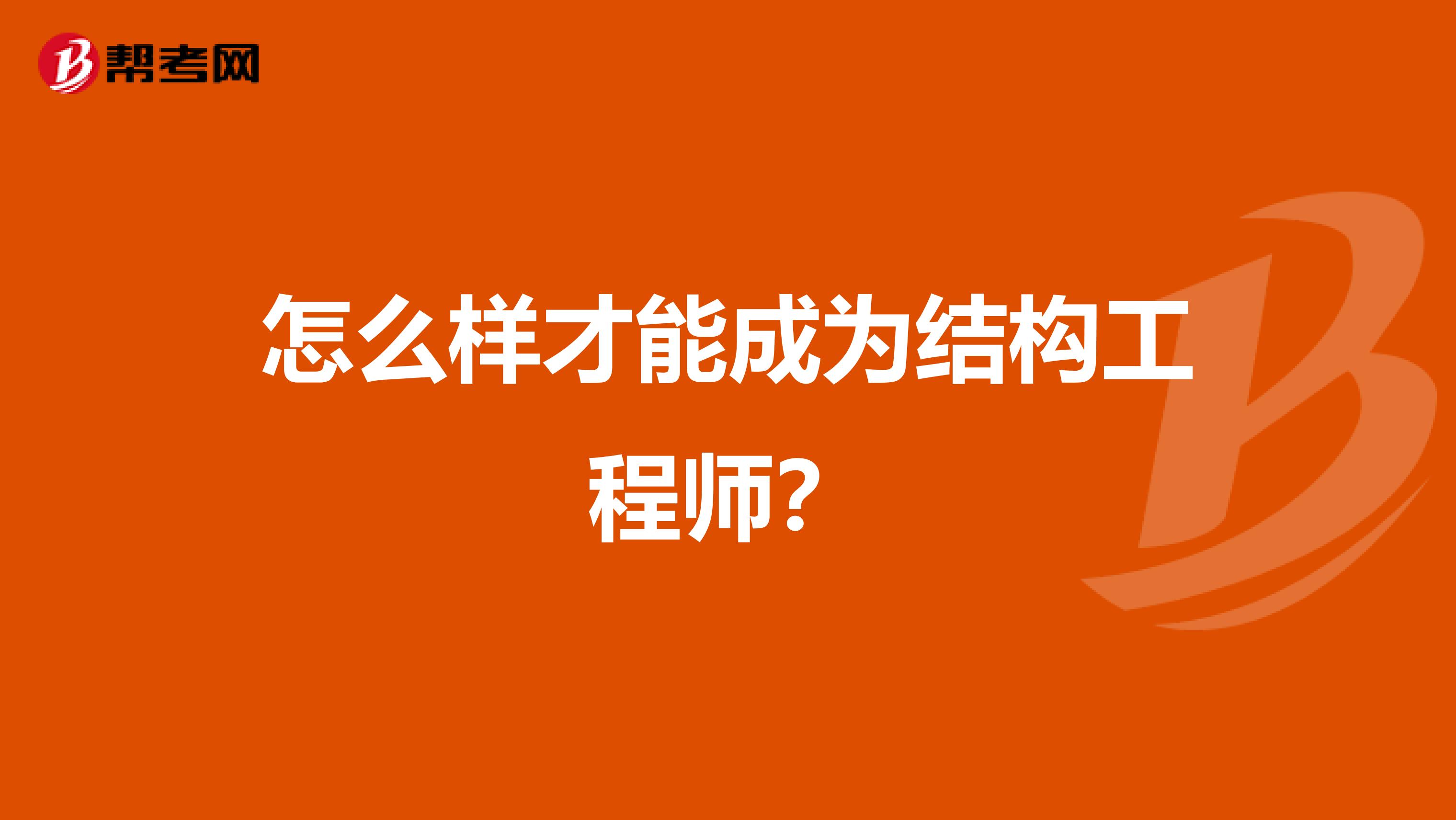 帮考网

怎么样才能成为结构工程师?